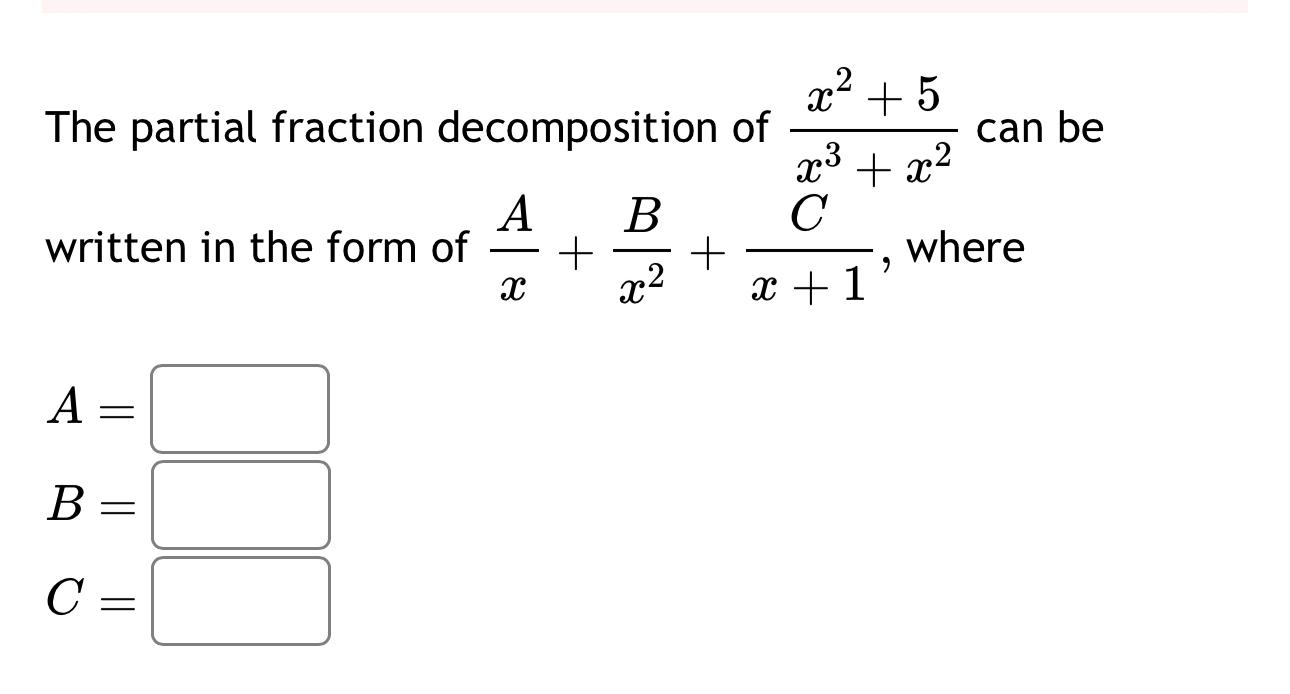 The partial fraction decomposition of $\frac{x^2+5}{x^3+x^2}$ can be written in the form of $\frac{A}{x}+\frac{B}{x^2}+\frac{C}{x+1}$, where

$A =$

$B =$

$C =$